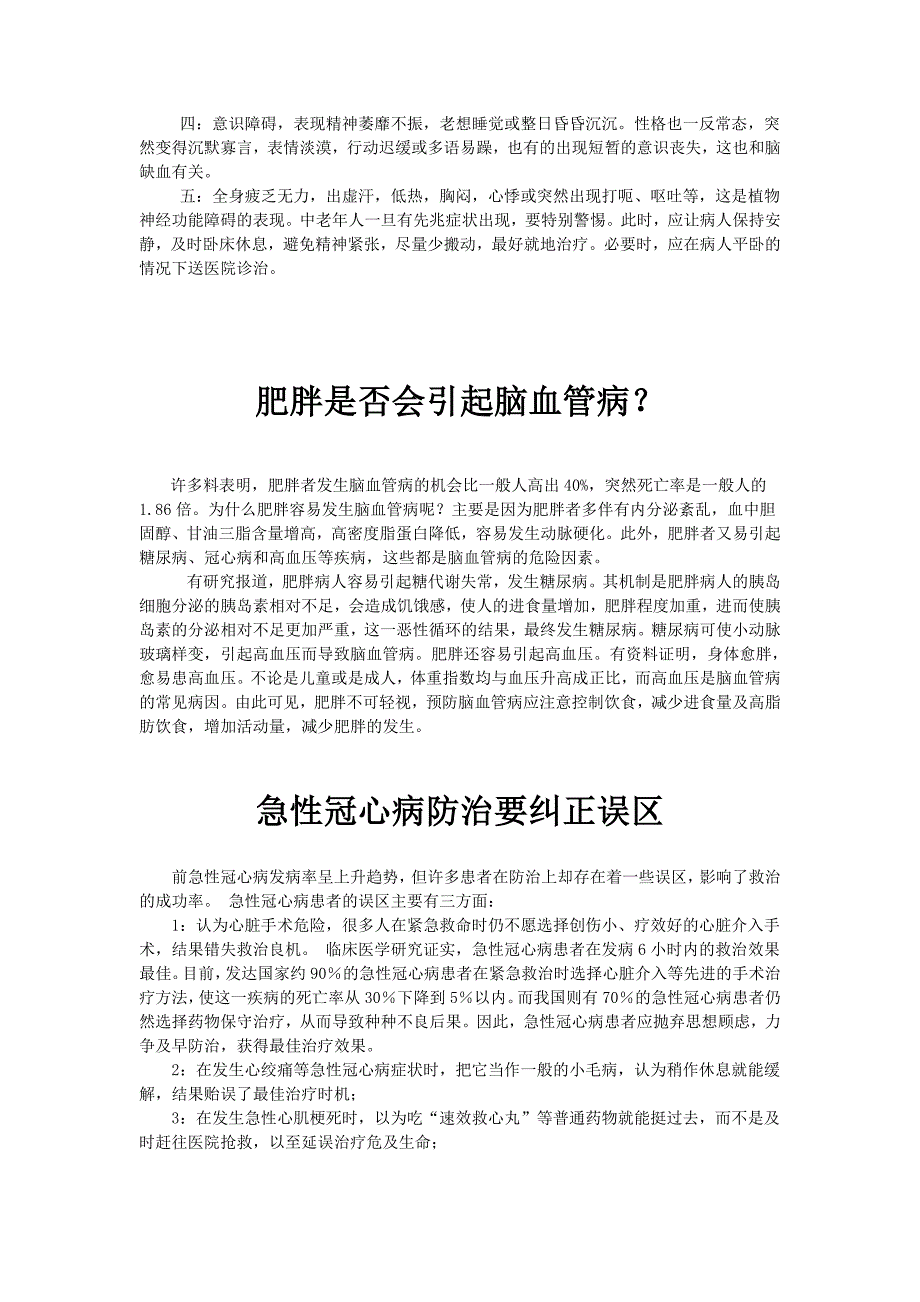 四：意识障碍，表现精神萎靡不振，老想睡觉或整日昏昏沉沉。性格也一反常态，突然变得沉默寡言，表情淡漠，行动迟缓或多语易躁，也有的出现短暂的意识丧失，这也和脑缺血有关。

五：全身疲乏无力，出虚汗，低热，胸闷，心悸或突然出现打呃、呕吐等，这是植物神经功能障碍的表现。中老年人一旦有先兆症状出现，要特别警惕。此时，应让病人保持安静，及时卧床休息，避免精神紧张，尽量少搬动，最好就地治疗。必要时，应在病人平卧的情况下送医院诊治。

肥胖是否会引起脑血管病？

许多料表明，肥胖者发生脑血管病的机会比一般人高出 40%，突然死亡率是一般人的 1.86 倍。为什么肥胖容易发生脑血管病呢？主要是因为肥胖者多伴有内分泌紊乱，血中胆固醇、甘油三脂含量增高，高密度脂蛋白降低，容易发生动脉硬化。此外，肥胖者又易引起糖尿病、冠心病和高血压等疾病，这些都是脑血管病的危险因素。

有研究报道，肥胖病人容易引起糖代谢失常，发生糖尿病。其机制是肥胖病人的胰岛细胞分泌的胰岛素相对不足，会造成饥饿感，使人的进食量增加，肥胖程度加重，进而使胰岛素的分泌相对不足更加严重，这一恶性循环的结果，最终发生糖尿病。糖尿病可使小动脉玻璃样变，引起高血压而导致脑血管病。肥胖还容易引起高血压。有资料证明，身体愈胖，愈易患高血压。不论是儿童或是成人，体重指数均与血压升高成正比，而高血压是脑血管病的常见病因。由此可见，肥胖不可轻视，预防脑血管病应注意控制饮食，减少进食量及高脂肪饮食，增加活动量，减少肥胖的发生。

急性冠心病防治要纠正误区

前急性冠心病发病率呈上升趋势，但许多患者在防治上却存在着一些误区，影响了救治的成功率。 急性冠心病患者的误区主要有三方面：

1：认为心脏手术危险，很多人在紧急救命时仍不愿选择创伤小、疗效好的心脏介入手术，结果错失救治良机。 临床医学研究证实，急性冠心病患者在发病 6 小时内的救治效果最佳。目前，发达国家约 90%的急性冠心病患者在紧急救治时选择心脏介入等先进的手术治疗方法，使这一疾病的死亡率从 30%下降到 5%以内。而我国则有 70%的急性冠心病患者仍然选择药物保守治疗，从而导致种种不良后果。因此，急性冠心病患者应抛弃思想顾虑，力争及早防治，获得最佳治疗效果。

2：在发生心绞痛等急性冠心病症状时，把它当作一般的小毛病，认为稍作休息就能缓解，结果贻误了最佳治疗时机；

3：在发生急性心肌梗死时，以为吃“速效救心丸”等普通药物就能挺过去，而不是及时赶往医院抢救，以至延误治疗危及生命；